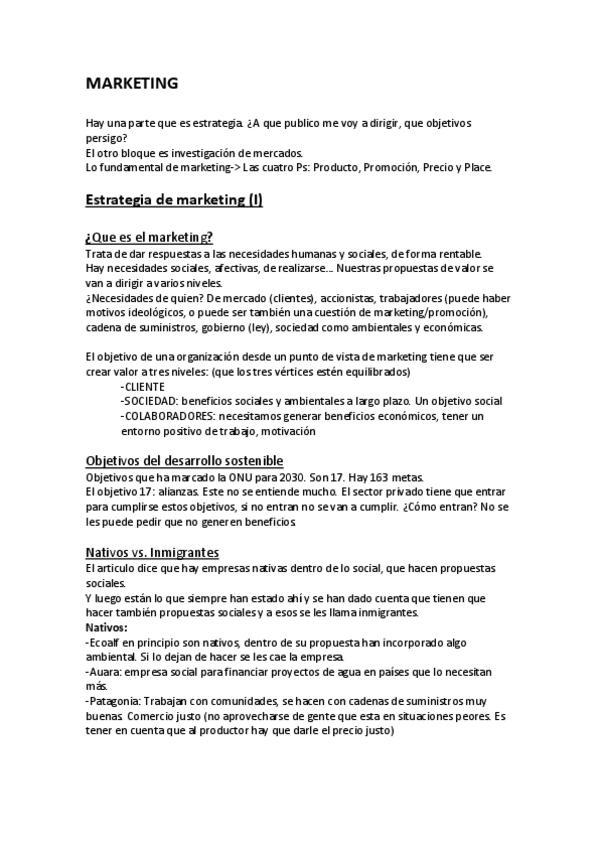 MARKETING

Hay una parte que es estrategia. ¿A que publico me voy a dirigir, que objetivos persigo?
El otro bloque es investigación de mercados.
Lo fundamental de marketing-> Las cuatro Ps: Producto, Promoción, Precio y Place.

Estrategia de marketing (I)

¿Que es el marketing?
Trata de dar respuestas a las necesidades humanas y sociales, de forma rentable.
Hay necesidades sociales, afectivas, de realizarse... Nuestras propuestas de valor se van a dirigir a varios niveles.
¿Necesidades de quien? De mercado (clientes), accionistas, trabajadores (puede haber motivos ideológicos, o puede ser también una cuestión de marketing/promoción), cadena de suministros, gobierno (ley), sociedad como ambientales y económicas.

El objetivo de una organización desde un punto de vista de marketing tiene que ser crear valor a tres niveles: (que los tres vértices estén equilibrados)
-CLIENTE
-SOCIEDAD: beneficios sociales y ambientales a largo plazo. Un objetivo social
-COLABORADORES: necesitamos generar beneficios económicos, tener un entorno positivo de trabajo, motivación

Objetivos del desarrollo sostenible
Objetivos que ha marcado la ONU para 2030. Son 17. Hay 163 metas.
El objetivo 17: alianzas. Este no se entiende mucho. El sector privado tiene que entrar para cumplirse estos objetivos, si no entran no se van a cumplir. ¿Cómo entran? No se les puede pedir que no generen beneficios.

Nativos vs. Inmigrantes
El articulo dice que hay empresas nativas dentro de lo social, que hacen propuestas sociales.
Y luego están lo que siempre han estado ahí y se han dado cuenta que tienen que hacer también propuestas sociales y a esos se les llama inmigrantes.
Nativos:
-Ecoalf en principio son nativos, dentro de su propuesta han incorporado algo ambiental. Si lo dejan de hacer se les cae la empresa.
-Auara: empresa social para financiar proyectos de agua en países que lo necesitan más.
-Patagonia: Trabajan con comunidades, se hacen con cadenas de suministros muy buenas. Comercio justo (no aprovecharse de gente que esta en situaciones peores. Es tener en cuenta que al productor hay que darle el precio justo)